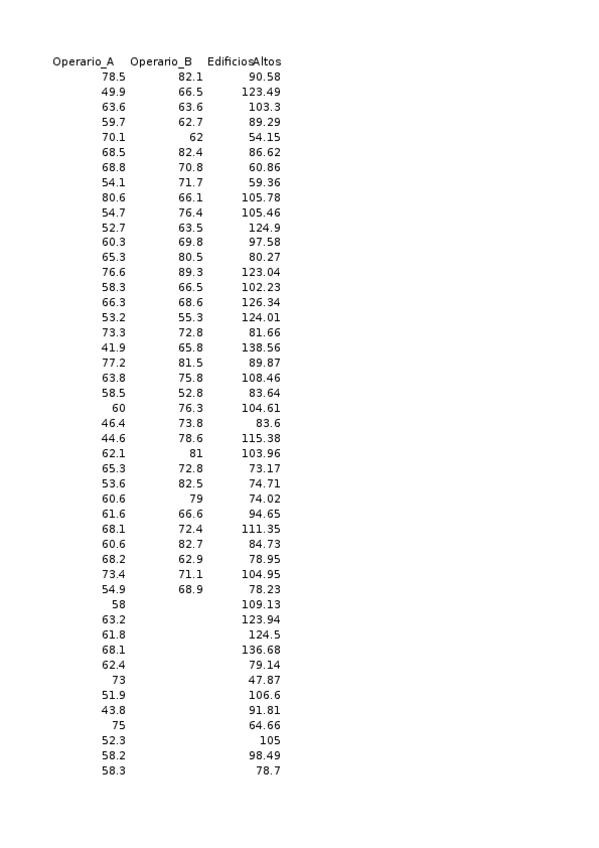 | Operario_A | Operario_B | EdificiosAltos |
|---|---|---|
| 78.5 | 82.1 | 90.58 |
| 49.9 | 66.5 | 123.49 |
| 63.6 | 63.6 | 103.3 |
| 59.7 | 62.7 | 89.29 |
| 70.1 | 62 | 54.15 |
| 68.5 | 82.4 | 86.62 |
| 68.8 | 70.8 | 60.86 |
| 54.1 | 71.7 | 59.36 |
| 80.6 | 66.1 | 105.78 |
| 54.7 | 76.4 | 105.46 |
| 52.7 | 63.5 | 124.9 |
| 60.3 | 69.8 | 97.58 |
| 65.3 | 80.5 | 80.27 |
| 76.6 | 89.3 | 123.04 |
| 58.3 | 66.5 | 102.23 |
| 66.3 | 68.6 | 126.34 |
| 53.2 | 55.3 | 124.01 |
| 73.3 | 72.8 | 81.66 |
| 41.9 | 65.8 | 138.56 |
| 77.2 | 81.5 | 89.87 |
| 63.8 | 75.8 | 108.46 |
| 58.5 | 52.8 | 83.64 |
| 60 | 76.3 | 104.61 |
| 46.4 | 73.8 | 83.6 |
| 44.6 | 78.6 | 115.38 |
| 62.1 | 81 | 103.96 |
| 65.3 | 72.8 | 73.17 |
| 53.6 | 82.5 | 74.71 |
| 60.6 | 79 | 74.02 |
| 61.6 | 66.6 | 94.65 |
| 68.1 | 72.4 | 111.35 |
| 60.6 | 82.7 | 84.73 |
| 68.2 | 62.9 | 78.95 |
| 73.4 | 71.1 | 104.95 |
| 54.9 | 68.9 | 78.23 |
| 58 | | 109.13 |
| 63.2 | | 123.94 |
| 61.8 | | 124.5 |
| 68.1 | | 136.68 |
| 62.4 | | 79.14 |
| 73 | | 47.87 |
| 51.9 | | 106.6 |
| 43.8 | | 91.81 |
| 75 | | 64.66 |
| 52.3 | | 105 |
| 58.2 | | 98.49 |
| 58.3 | | 78.7 |